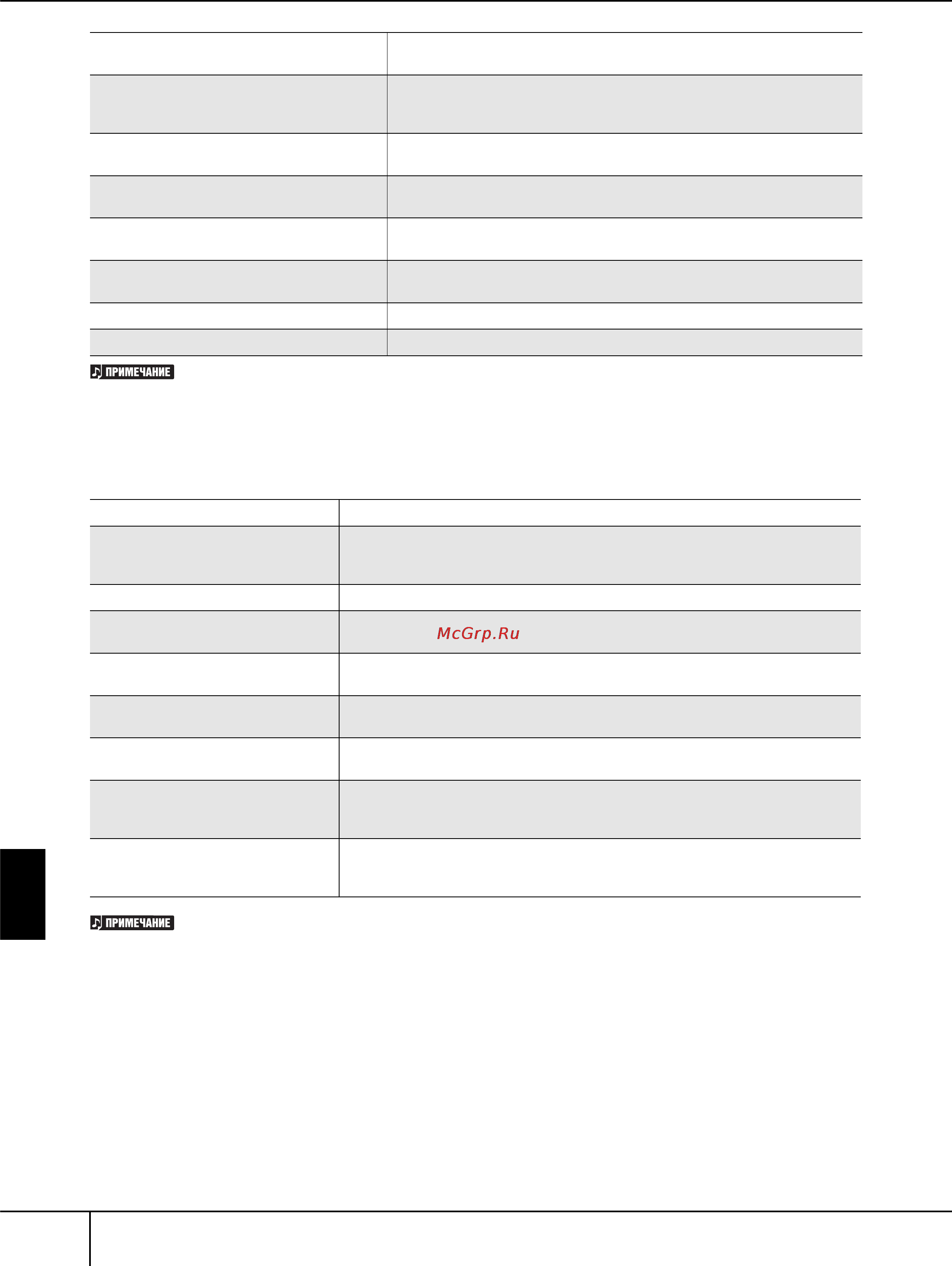 ПРИМЕЧАНИЕ

McGrp.Ru

ПРИМЕЧАНИЕ